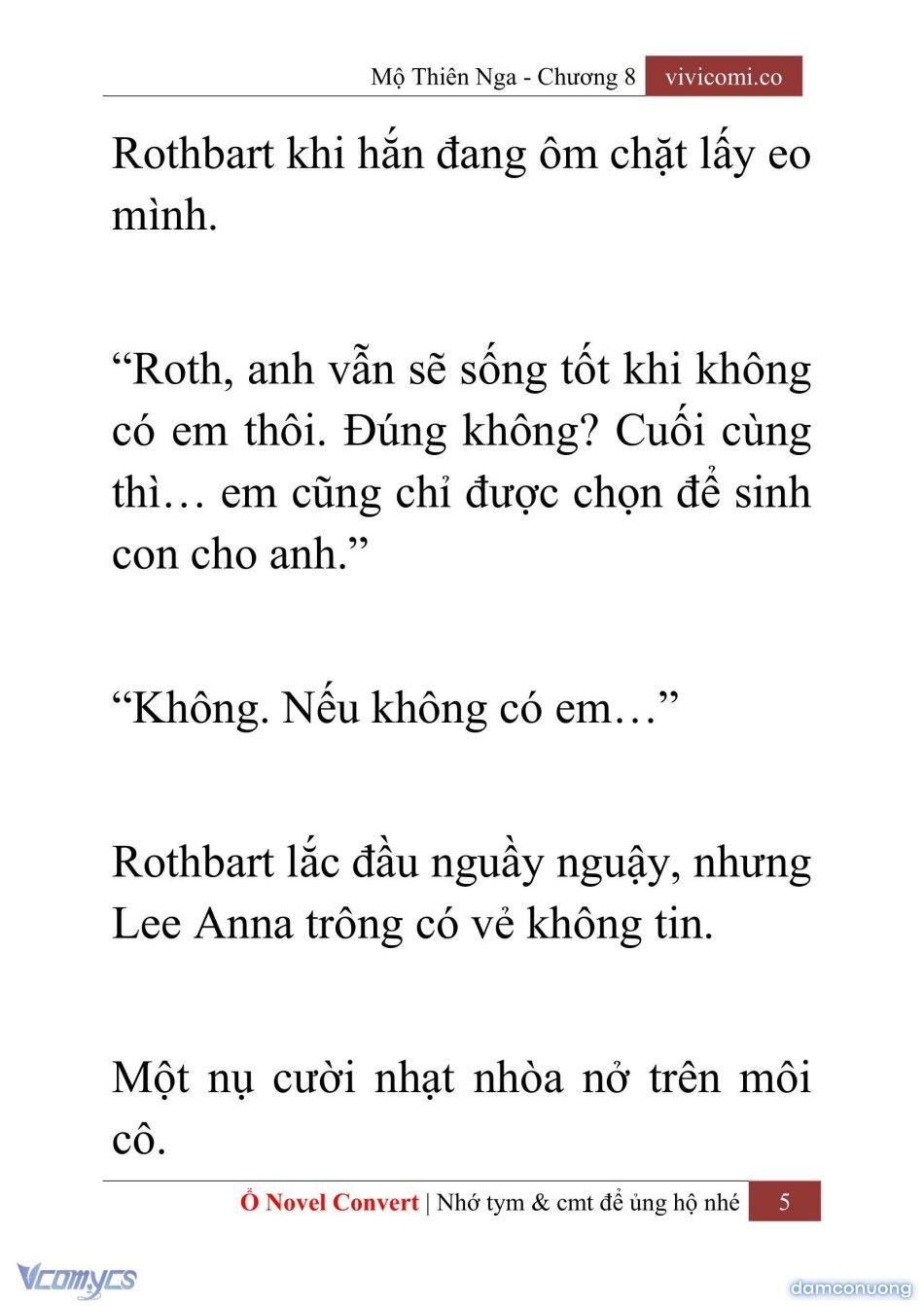 Mộ Thiên Nga - Chương 8 vivicomi.co

Rothbart khi hắn đang ôm chặt lấy eo mình.

“Roth, anh vẫn sẽ sống tốt khi không có em thôi. Đúng không? Cuối cùng thì… em cũng chỉ được chọn để sinh con cho anh.”

“Không. Nếu không có em…”

Rothbart lắc đầu nguầy nguậy, nhưng Lee Anna trông có vẻ không tin.

Một nụ cười nhạt nhòa nở trên môi cô.

Ổ Novel Convert | Nhớ tym & cmt để ủng hộ nhé 5

Vcomycs

damconuong